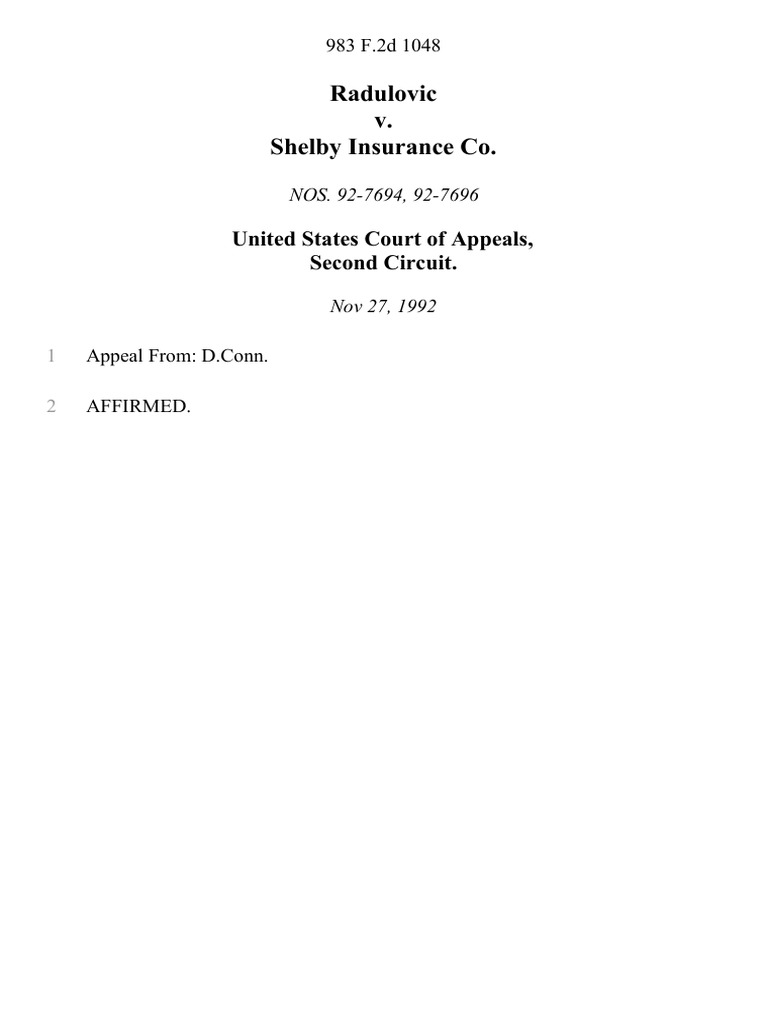 983 F.2d 1048

Radulovic
v.
Shelby Insurance Co.

NOS. 92-7694, 92-7696

United States Court of Appeals,
Second Circuit.

Nov 27, 1992

1 Appeal From: D.Conn.

2 AFFIRMED.